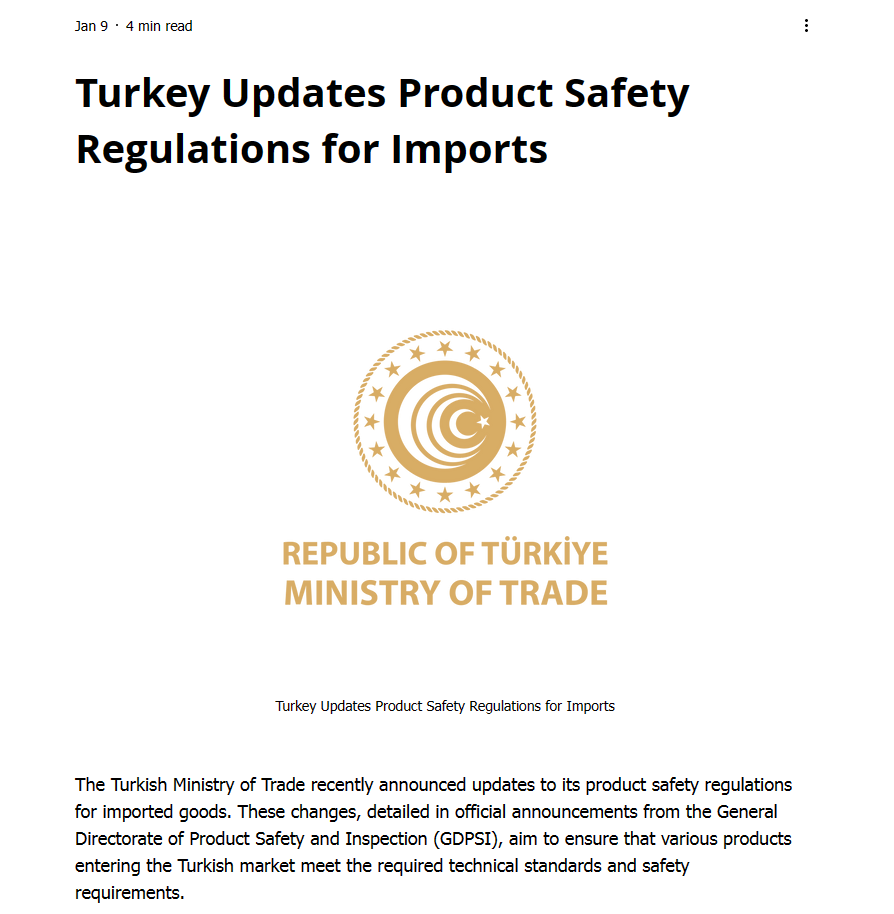 Jan 9 · 4 min read

Turkey Updates Product Safety Regulations for Imports

REPUBLIC OF TÜRKİYE
MINISTRY OF TRADE

Turkey Updates Product Safety Regulations for Imports

The Turkish Ministry of Trade recently announced updates to its product safety regulations for imported goods. These changes, detailed in official announcements from the General Directorate of Product Safety and Inspection (GDPSI), aim to ensure that various products entering the Turkish market meet the required technical standards and safety requirements.